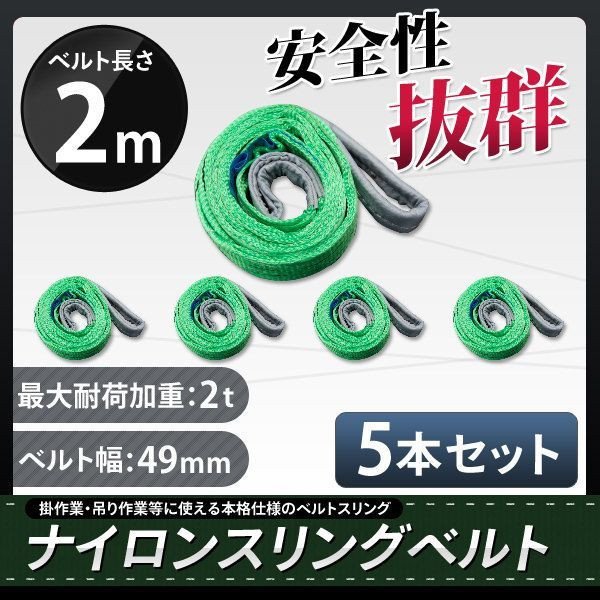 ベルト長さ
2m

安全性
抜群

最大耐荷加重：2t

ベルト幅：49mm

5本セット

掛作業・吊り作業等に使える本格仕様のベルトスリング

ナイロンスリングベルト